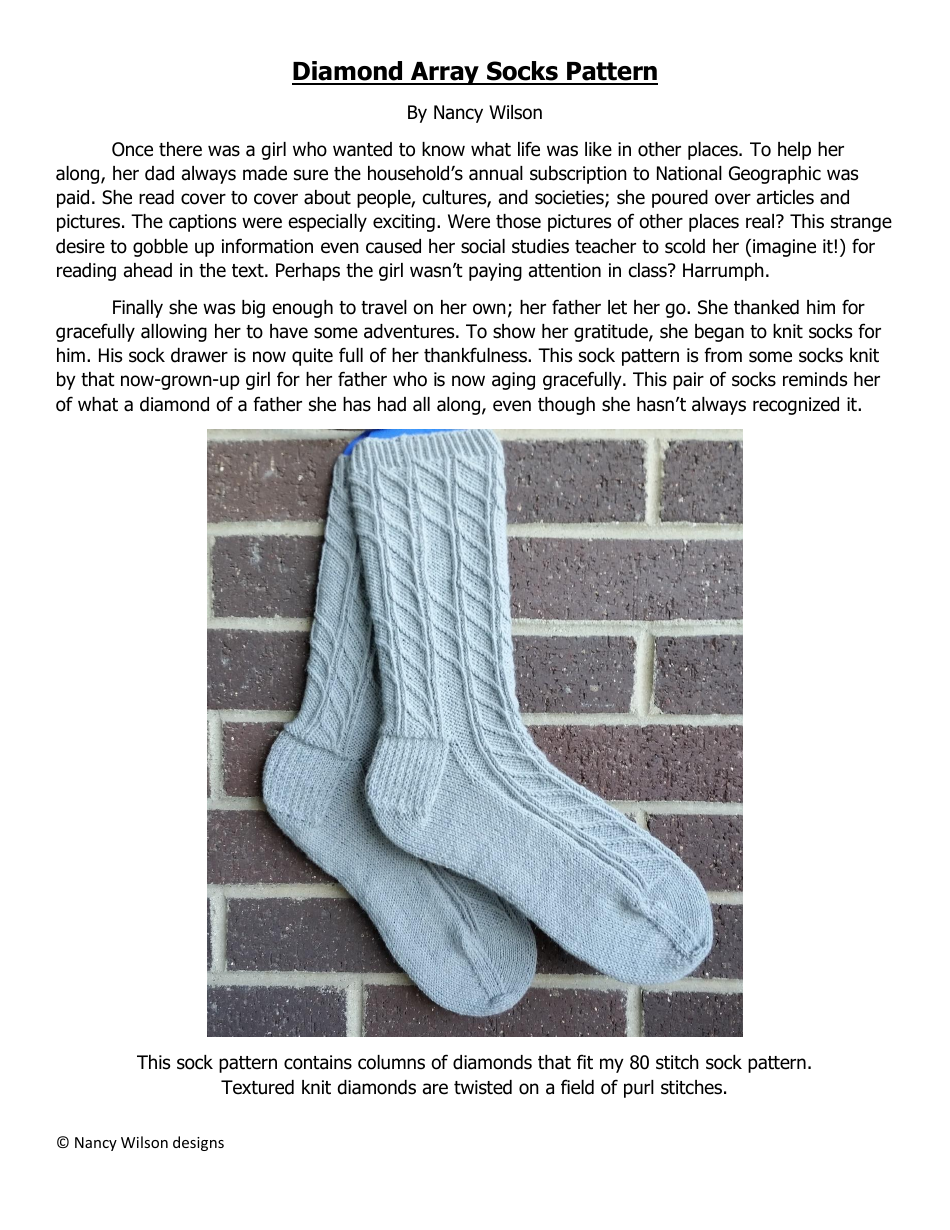 Diamond Array Socks Pattern

By Nancy Wilson

Once there was a girl who wanted to know what life was like in other places. To help her along, her dad always made sure the household's annual subscription to National Geographic was paid. She read cover to cover about people, cultures, and societies; she poured over articles and pictures. The captions were especially exciting. Were those pictures of other places real? This strange desire to gobble up information even caused her social studies teacher to scold her (imagine it!) for reading ahead in the text. Perhaps the girl wasn't paying attention in class? Harrumph.

Finally she was big enough to travel on her own; her father let her go. She thanked him for gracefully allowing her to have some adventures. To show her gratitude, she began to knit socks for him. His sock drawer is now quite full of her thankfulness. This sock pattern is from some socks knit by that now-grown-up girl for her father who is now aging gracefully. This pair of socks reminds her of what a diamond of a father she has had all along, even though she hasn't always recognized it.

This sock pattern contains columns of diamonds that fit my 80 stitch sock pattern. Textured knit diamonds are twisted on a field of purl stitches.

© Nancy Wilson designs